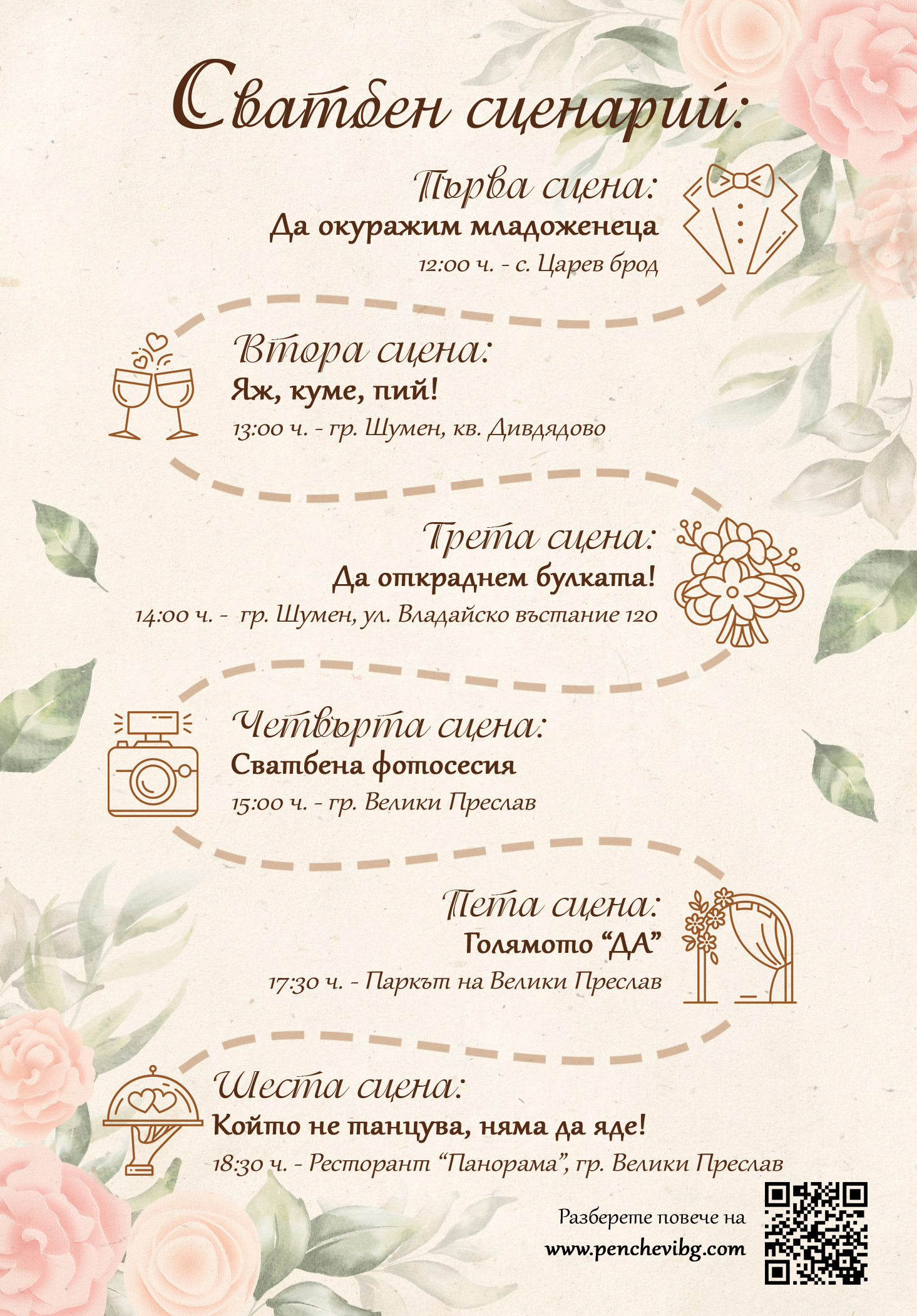 Сватбен сценарий:

Първа сцена:
Да окуражим младоженеца
12:00 ч. - с. Царев брод

Втора сцена:
Яж, куме, пий!
13:00 ч. - гр. Шумен, кв. Дивдядово

Трета сцена:
Да откраднем булката!
14:00 ч. - гр. Шумен, ул. Владайско въстание 120

Четвърта сцена:
Сватбена фотосесия
15:00 ч. - гр. Велики Преслав

Пета сцена:
Голямото "ДА"
17:30 ч. - Паркът на Велики Преслав

Шеста сцена:
Който не танцува, няма да яде!
18:30 ч. - Ресторант "Панорама", гр. Велики Преслав

Разберете повече на
www.penchevibg.com